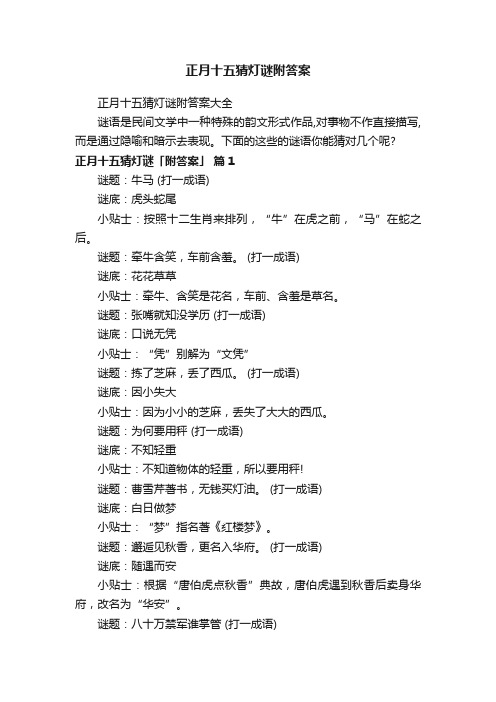 正月十五猜灯谜附答案

正月十五猜灯谜附答案大全

谜语是民间文学中一种特殊的韵文形式作品,对事物不作直接描写,而是通过隐喻和暗示去表现。下面的这些的谜语你能猜对几个呢?

正月十五猜灯谜「附答案」 篇1

谜题：牛马 (打一成语)

谜底：虎头蛇尾

小贴士：按照十二生肖来排列，“牛”在虎之前，“马”在蛇之后。

谜题：牵牛含笑，车前含羞。 (打一成语)

谜底：花花草草

小贴士：牵牛、含笑是花名，车前、含羞是草名。

谜题：张嘴就知没学历 (打一成语)

谜底：口说无凭

小贴士：“凭”别解为“文凭”

谜题：拣了芝麻，丢了西瓜。 (打一成语)

谜底：因小失大

小贴士：因为小小的芝麻，丢失了大大的西瓜。

谜题：为何要用秤 (打一成语)

谜底：不知轻重

小贴士：不知道物体的轻重，所以要用秤!

谜题：曹雪芹著书，无钱买灯油。 (打一成语)

谜底：白日做梦

小贴士：“梦”指名著《红楼梦》。

谜题：邂逅见秋香，更名入华府。 (打一成语)

谜底：随遇而安

小贴士：根据“唐伯虎点秋香”典故，唐伯虎遇到秋香后卖身华府，改名为“华安”。

谜题：八十万禁军谁掌管 (打一成语)